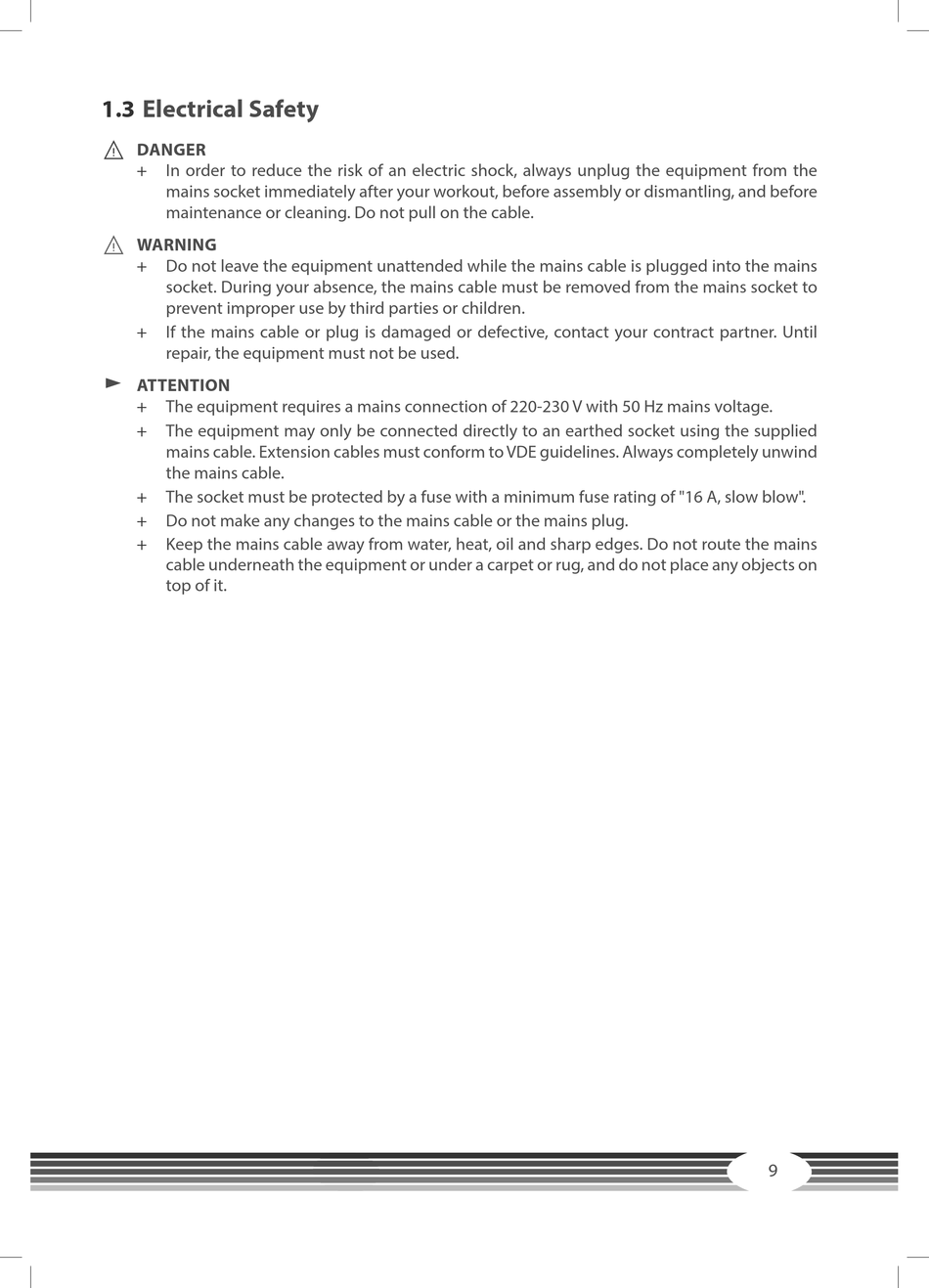 1.3 Electrical Safety

DANGER

+ In order to reduce the risk of an electric shock, always unplug the equipment from the mains socket immediately after your workout, before assembly or dismantling, and before maintenance or cleaning. Do not pull on the cable.

WARNING

+ Do not leave the equipment unattended while the mains cable is plugged into the mains socket. During your absence, the mains cable must be removed from the mains socket to prevent improper use by third parties or children.

+ If the mains cable or plug is damaged or defective, contact your contract partner. Until repair, the equipment must not be used.

ATTENTION

+ The equipment requires a mains connection of 220-230 V with 50 Hz mains voltage.

+ The equipment may only be connected directly to an earthed socket using the supplied mains cable. Extension cables must conform to VDE guidelines. Always completely unwind the mains cable.

+ The socket must be protected by a fuse with a minimum fuse rating of "16 A, slow blow".

+ Do not make any changes to the mains cable or the mains plug.

+ Keep the mains cable away from water, heat, oil and sharp edges. Do not route the mains cable underneath the equipment or under a carpet or rug, and do not place any objects on top of it.

9